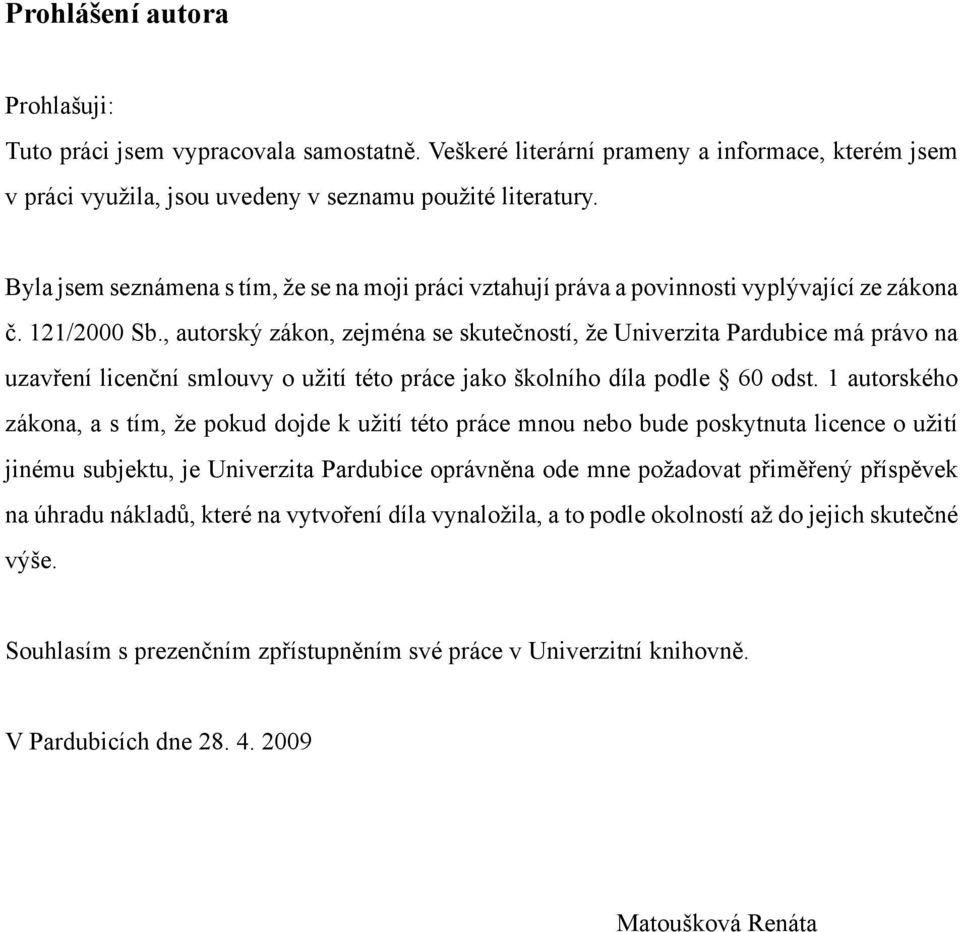 Prohlášení autora

Prohlašuji:

Tuto práci jsem vypracovala samostatně. Veškeré literární prameny a informace, kterém jsem v práci využila, jsou uvedeny v seznamu použité literatury.

Byla jsem seznámena s tím, že se na moji práci vztahují práva a povinnosti vyplývající ze zákona č. 121/2000 Sb., autorský zákon, zejména se skutečností, že Univerzita Pardubice má právo na uzavření licenční smlouvy o užití této práce jako školního díla podle § 60 odst. 1 autorského zákona, a s tím, že pokud dojde k užití této práce mnou nebo bude poskytnuta licence o užití jinému subjektu, je Univerzita Pardubice oprávněna ode mne požadovat přiměřený příspěvek na úhradu nákladů, které na vytvoření díla vynaložila, a to podle okolností až do jejich skutečné výše.

Souhlasím s prezenčním zpřístupněním své práce v Univerzitní knihovně.

V Pardubicích dne 28. 4. 2009

Matoušková Renáta